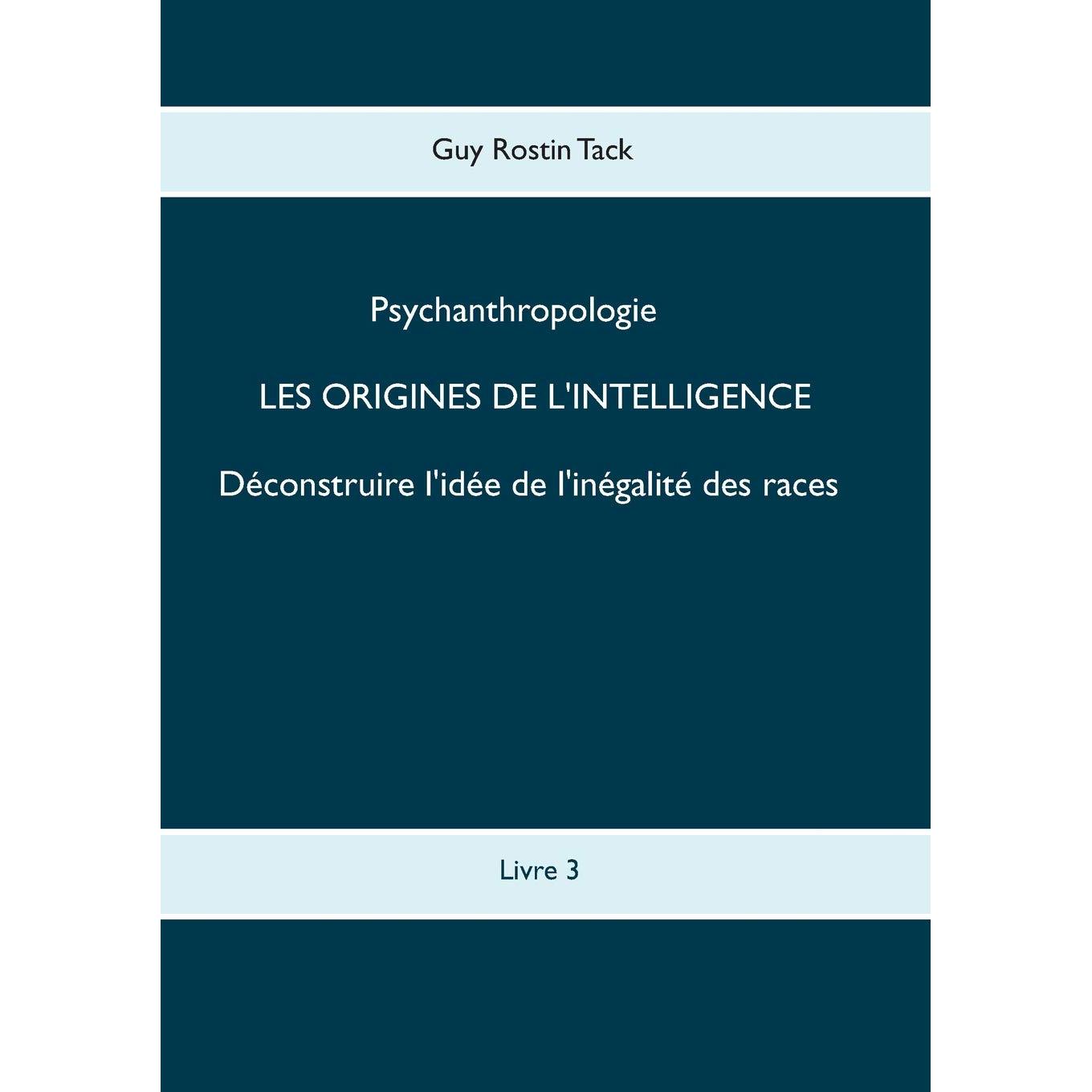 Guy Rostin Tack

Psychanthropologie

LES ORIGINES DE L'INTELLIGENCE

Déconstruire l'idée de l'inégalité des races

Livre 3